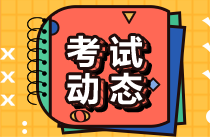 考试
动态